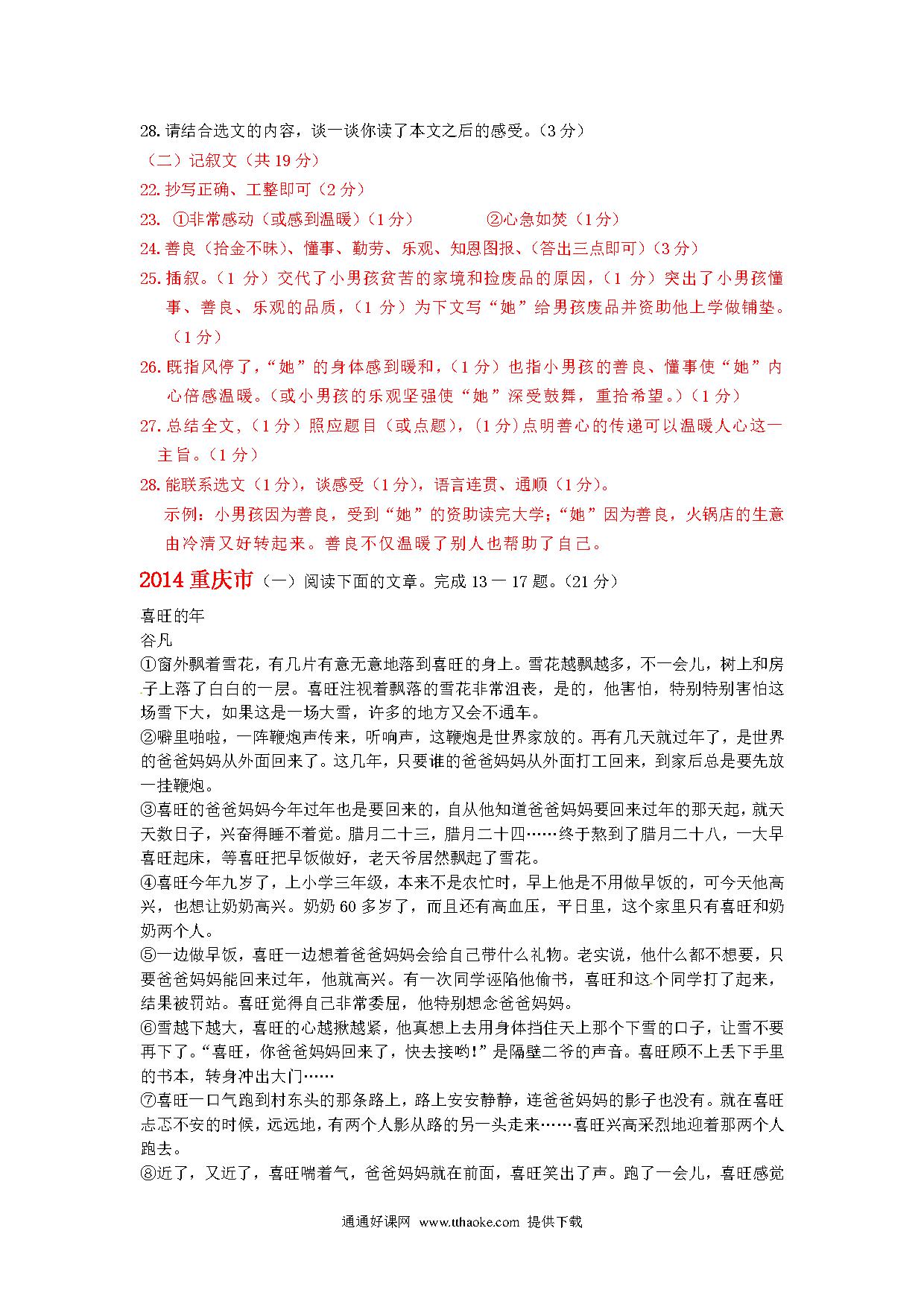 28. 请结合选文的内容，谈一谈你读了本文之后的感受。(3 分)

（二）记叙文（共 19 分）

22. 抄写正确、工整即可（2 分）

23. ①非常感动（或感到温暖）(1 分)　　②心急如焚（1 分）

24. 善良（拾金不昧）、懂事、勤劳、乐观、知恩图报、(答出三点即可)（3 分）

25. 插叙。（1 分）交代了小男孩贫苦的家境和捡废品的原因，（1 分）突出了小男孩懂事、善良、乐观的品质，（1 分）为下文写“她”给男孩废品并资助他上学做铺垫。（1 分）

26. 既指风停了，“她”的身体感到暖和，（1 分）也指小男孩的善良、懂事使“她”内心倍感温暖。(或小男孩的乐观坚强使“她”深受鼓舞，重拾希望。)（1 分）

27. 总结全文，（1 分）照应题目（或点题），（1 分）点明善心的传递可以温暖人心这一主旨。（1 分）

28. 能联系选文（1 分），谈感受（1 分），语言连贯、通顺（1 分）。

示例：小男孩因为善良，受到“她”的资助读完大学；“她”因为善良，火锅店的生意由冷清又好转起来。善良不仅温暖了别人也帮助了自己。

2014 重庆市（一）阅读下面的文章。完成 13 — 17 题。(21 分)

喜旺的年

谷凡

①窗外飘着雪花，有几片有意无意地落到喜旺的身上。雪花越飘越多，不一会儿，树上和房子上落了白白的一层。喜旺注视着飘落的雪花非常沮丧，是的，他害怕，特别特别害怕这场雪下大，如果这是一场大雪，许多的地方又会不通车。

②噼里啪啦，一阵鞭炮声传来，听响声，这鞭炮是世界家放的。再有几天就过年了，是世界的爸爸妈妈从外面回来了。这几年，只要谁的爸爸妈妈从外面打工回来，到家后总是要先放一挂鞭炮。

③喜旺的爸爸妈妈今年过年也是要回来的，自从他知道爸爸妈妈要回来过年的那天起，就天天数日子，兴奋得睡不着觉。腊月二十三，腊月二十四……终于熬到了腊月二十八，一大早喜旺起床，等喜旺把早饭做好，老天爷居然飘起了雪花。

④喜旺今年九岁了，上小学三年级，本来不是农忙时，早上他是不用做早饭的，可今天他高兴，也想让奶奶高兴。奶奶 60 多岁了，而且还有高血压，平日里，这个家里只有喜旺和奶奶两个人。

⑤一边做早饭，喜旺一边想着爸爸妈妈会给自己带什么礼物。老实说，他什么都不想要，只要爸爸妈妈能回来过年，他就高兴。有一次同学诬陷他偷书，喜旺和这个同学打了起来，结果被罚站。喜旺觉得自己非常委屈，他特别想念爸爸妈妈。

⑥雪越下越大，喜旺的心越揪越紧，他真想上去用身体挡住天上那个下雪的口子，让雪不要再下了。“喜旺，你爸爸妈妈回来了，快去接哟！”是隔壁二爷的声音。喜旺顾不上丢下手里的书本，转身冲出大门……

⑦喜旺一口气跑到村东头的那条路上，路上安安静静，连爸爸妈妈的影子也没有。就在喜旺忐忑不安的时候，远远地，有两个人影从路的另一头走来……喜旺兴高采烈地迎着那两个人跑去。

⑧近了，又近了，喜旺喘着气，爸爸妈妈就在前面，喜旺笑出了声。跑了一会儿，喜旺感觉

通通好课网 www.tthaoke.com 提供下载